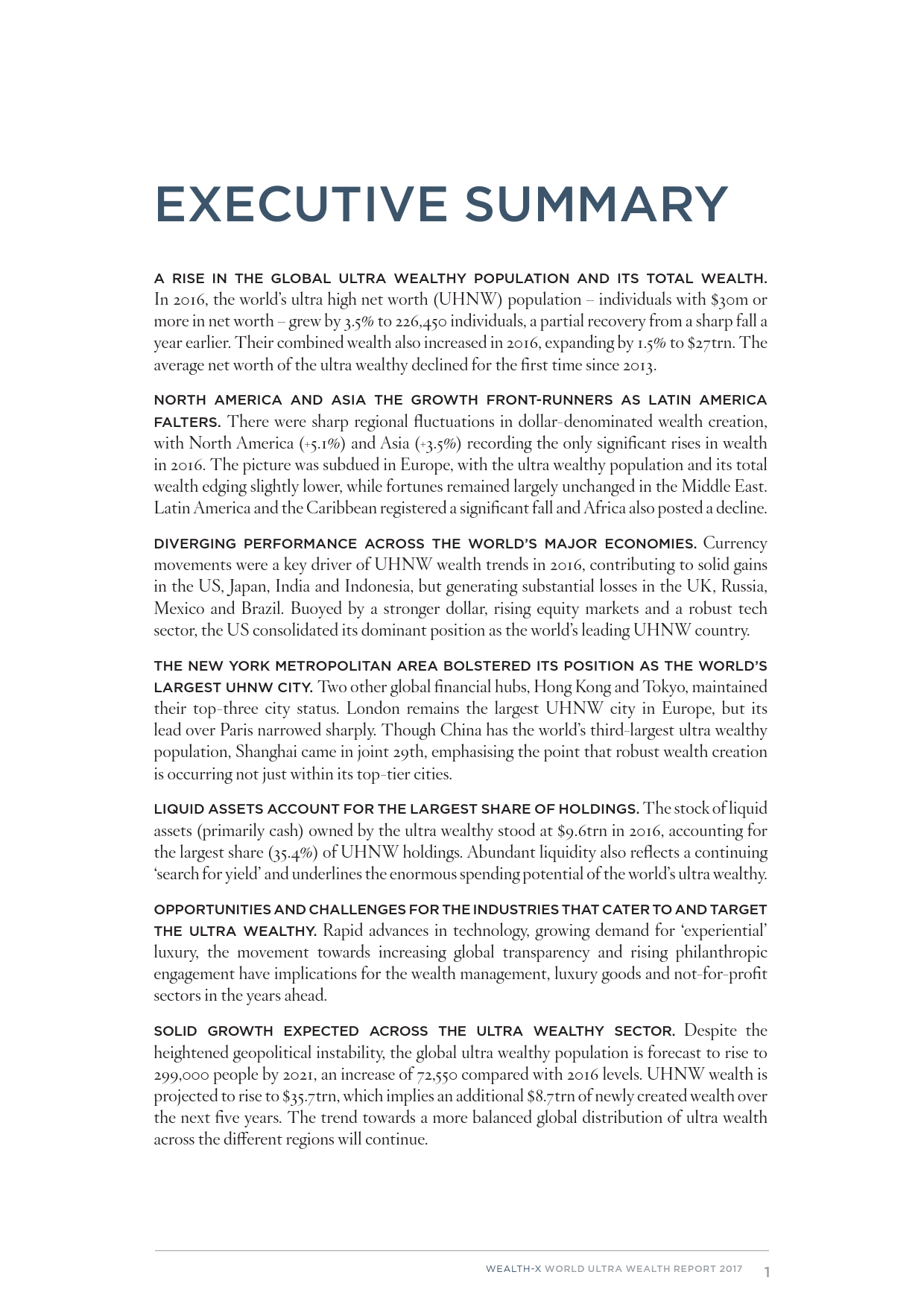 EXECUTIVE SUMMARY

A RISE IN THE GLOBAL ULTRA WEALTHY POPULATION AND ITS TOTAL WEALTH. In 2016, the world's ultra high net worth (UHNW) population – individuals with \$30m or more in net worth – grew by 3.5% to 226,450 individuals, a partial recovery from a sharp fall a year earlier. Their combined wealth also increased in 2016, expanding by 1.5% to \$27trn. The average net worth of the ultra wealthy declined for the first time since 2013.

NORTH AMERICA AND ASIA THE GROWTH FRONT-RUNNERS AS LATIN AMERICA FALTERS. There were sharp regional fluctuations in dollar-denominated wealth creation, with North America (+5.1%) and Asia (+3.5%) recording the only significant rises in wealth in 2016. The picture was subdued in Europe, with the ultra wealthy population and its total wealth edging slightly lower, while fortunes remained largely unchanged in the Middle East. Latin America and the Caribbean registered a significant fall and Africa also posted a decline.

DIVERGING PERFORMANCE ACROSS THE WORLD'S MAJOR ECONOMIES. Currency movements were a key driver of UHNW wealth trends in 2016, contributing to solid gains in the US, Japan, India and Indonesia, but generating substantial losses in the UK, Russia, Mexico and Brazil. Buoyed by a stronger dollar, rising equity markets and a robust tech sector, the US consolidated its dominant position as the world's leading UHNW country.

THE NEW YORK METROPOLITAN AREA BOLSTERED ITS POSITION AS THE WORLD'S LARGEST UHNW CITY. Two other global financial hubs, Hong Kong and Tokyo, maintained their top-three city status. London remains the largest UHNW city in Europe, but its lead over Paris narrowed sharply. Though China has the world's third-largest ultra wealthy population, Shanghai came in joint 29th, emphasising the point that robust wealth creation is occurring not just within its top-tier cities.

LIQUID ASSETS ACCOUNT FOR THE LARGEST SHARE OF HOLDINGS. The stock of liquid assets (primarily cash) owned by the ultra wealthy stood at \$9.6trn in 2016, accounting for the largest share (35.4%) of UHNW holdings. Abundant liquidity also reflects a continuing 'search for yield' and underlines the enormous spending potential of the world's ultra wealthy.

OPPORTUNITIES AND CHALLENGES FOR THE INDUSTRIES THAT CATER TO AND TARGET THE ULTRA WEALTHY. Rapid advances in technology, growing demand for 'experiential' luxury, the movement towards increasing global transparency and rising philanthropic engagement have implications for the wealth management, luxury goods and not-for-profit sectors in the years ahead.

SOLID GROWTH EXPECTED ACROSS THE ULTRA WEALTHY SECTOR. Despite the heightened geopolitical instability, the global ultra wealthy population is forecast to rise to 299,000 people by 2021, an increase of 72,550 compared with 2016 levels. UHNW wealth is projected to rise to \$35.7trn, which implies an additional \$8.7trn of newly created wealth over the next five years. The trend towards a more balanced global distribution of ultra wealth across the different regions will continue.

WEALTH-X WORLD ULTRA WEALTH REPORT 2017 1